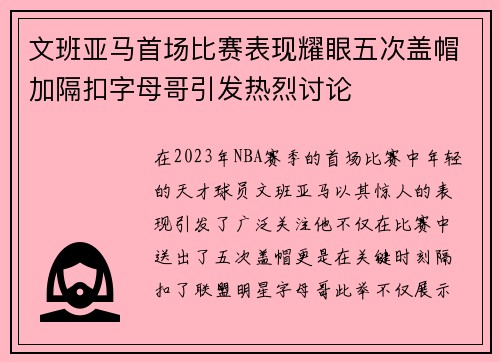 文班亚马首场比赛表现耀眼五次盖帽加隔扣字母哥引发热烈讨论

在2023年NBA赛季的首场比赛中年轻的天才球员文班亚马以其惊人的表现引发了广泛关注他不仅在比赛中送出了五次盖帽更是在关键时刻隔扣了联盟明星字母哥此举不仅展示